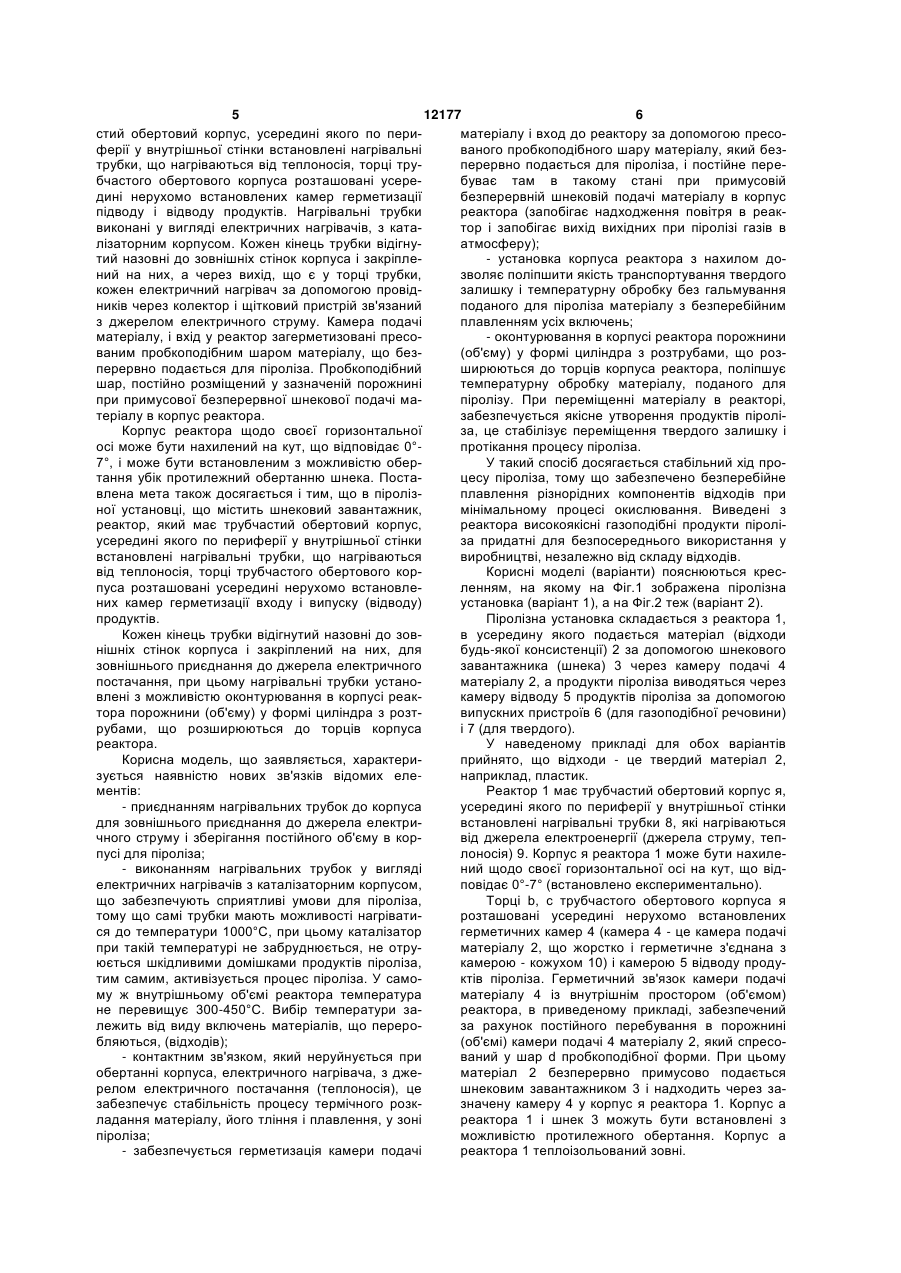 5                                    12177                                    6

стий обертовий корпус, усередині якого по периферії у внутрішньої стінки встановлені нагрівальні трубки, що нагріваються від теплоносія, торці трубчастого обертового корпуса розташовані усередині нерухомо встановлених камер герметизації підводу і відводу продуктів. Нагрівальні трубки виконані у вигляді електричних нагрівачів, з каталізаторним корпусом. Кожен кінець трубки відігнутий назовні до зовнішніх стінок корпуса і закріплений на них, а через вихід, що є у торці трубки, кожен електричний нагрівач за допомогою провідників через колектор і щітковий пристрій зв'язаний з джерелом електричного струму. Камера подачі матеріалу, і вхід у реактор загерметизовані пресованим пробкоподібним шаром матеріалу, що безперервно подається для піроліза. Пробкоподібний шар, постійно розміщений у зазначеній порожнині при примусової безперервної шнекової подачі матеріалу в корпус реактора.

Корпус реактора щодо своєї горизонтальної осі може бути нахилений на кут, що відповідає 0°-7°, і може бути встановленим з можливістю обертання убік протилежний обертанню шнека. Поставлена мета також досягається і тим, що в піролізної установці, що містить шнековий завантажник, реактор, який має трубчастий обертовий корпус, усередині якого по периферії у внутрішньої стінки встановлені нагрівальні трубки, що нагріваються від теплоносія, торці трубчастого обертового корпуса розташовані усередині нерухомо встановлених камер герметизації входу і випуску (відводу) продуктів.

Кожен кінець трубки відігнутий назовні до зовнішніх стінок корпуса і закріплений на них, для зовнішнього приєднання до джерела електричного постачання, при цьому нагрівальні трубки установлені з можливістю оконтурювання в корпусі реактора порожнини (об'єму) у формі циліндра з розтрубами, що розширюються до торців корпуса реактора.

Корисна модель, що заявляється, характеризується наявністю нових зв'язків відомих елементів:

- приєднанням нагрівальних трубок до корпуса для зовнішнього приєднання до джерела електричного струму і зберігання постійного об'єму в корпусі для піроліза;

- виконанням нагрівальних трубок у вигляді електричних нагрівачів з каталізаторним корпусом, що забезпечують сприятливі умови для піроліза, тому що самі трубки мають можливості нагріватися до температури 1000°С, при цьому каталізатор при такій температурі не забруднюється, не отруюється шкідливими домішками продуктів піроліза, тим самим, активізується процес піроліза. У самому ж внутрішньому об'ємі реактора температура не перевищує 300-450°С. Вибір температури залежить від виду включень матеріалів, що переробляються, (відходів);

- контактним зв'язком, який неруйнується при обертанні корпуса, електричного нагрівача, з джерелом електричного постачання (теплоносія), це забезпечує стабільність процесу термічного розкладання матеріалу, його тління і плавлення, у зоні піроліза;

- забезпечується герметизація камери подачі матеріалу і вход до реактору за допомогою пресованого пробкоподібного шару матеріалу, який безперервно подається для піроліза, і постійне перебуває там в такому стані при примусовій безперервній шнековій подачі матеріалу в корпус реактора (запобігає надходження повітря в реактор і запобігає вихід вихідних при піролізі газів в атмосферу);

- установка корпуса реактора з нахилом дозволяє поліпшити якість транспортування твердого залишку і температурну обробку без гальмування поданого для піроліза матеріалу з безперебійним плавленням усіх включень;

- оконтурювання в корпусі реактора порожнини (об'єму) у формі циліндра з розтрубами, що розширюються до торців корпуса реактора, поліпшує температурну обробку матеріалу, поданого для піролізу. При переміщенні матеріалу в реакторі, забезпечується якісне утворення продуктів піроліза, це стабілізує переміщення твердого залишку і протікання процесу піроліза.

У такий спосіб досягається стабільний хід процесу піроліза, тому що забезпечено безперебійне плавлення різнорідних компонентів відходів при мінімальному процесі окислювання. Виведені з реактора високоякісні газоподібні продукти піроліза придатні для безпосереднього використання у виробництві, незалежно від складу відходів.

Корисні моделі (варіанти) пояснюються кресленням, на якому на Фіг.1 зображена піролізна установка (варіант 1), а на Фіг.2 теж (варіант 2).

Піролізна установка складається з реактора 1, в усередину якого подається матеріал (відходи будь-якої консистенції) 2 за допомогою шнекового завантажника (шнека) 3 через камеру подачі 4 матеріалу 2, а продукти піроліза виводяться через камеру відводу 5 продуктів піроліза за допомогою випускних пристроїв 6 (для газоподібної речовини) і 7 (для твердого).

У наведеному прикладі для обох варіантів прийнято, що відходи - це твердий матеріал 2, наприклад, пластик.

Реактор 1 має трубчастий обертовий корпус я, усередині якого по периферії у внутрішньої стінки встановлені нагрівальні трубки 8, які нагріваються від джерела електроенергії (джерела струму, теплоносія) 9. Корпус я реактора 1 може бути нахилений щодо своєї горизонтальної осі на кут, що відповідає 0°-7° (встановлено експериментально).

Торці b, с трубчастого обертового корпуса я розташовані усередині нерухомо встановлених герметичних камер 4 (камера 4 - це камера подачі матеріалу 2, що жорстко і герметичне з'єднана з камерою - кожухом 10) і камерою 5 відводу продуктів піроліза. Герметичний зв'язок камери подачі матеріалу 4 із внутрішнім простором (об'ємом) реактора, в приведеному прикладі, забезпечений за рахунок постійного перебування в порожнині (об'ємі) камери подачі 4 матеріалу 2, який спресований у шар d пробкоподібної форми. При цьому матеріал 2 безперервно примусово подається шнековим завантажником 3 і надходить через зазначену камеру 4 у корпус я реактора 1. Корпус а реактора 1 і шнек 3 можуть бути встановлені з можливістю протилежного обертання. Корпус а реактора 1 теплоізольований зовні.